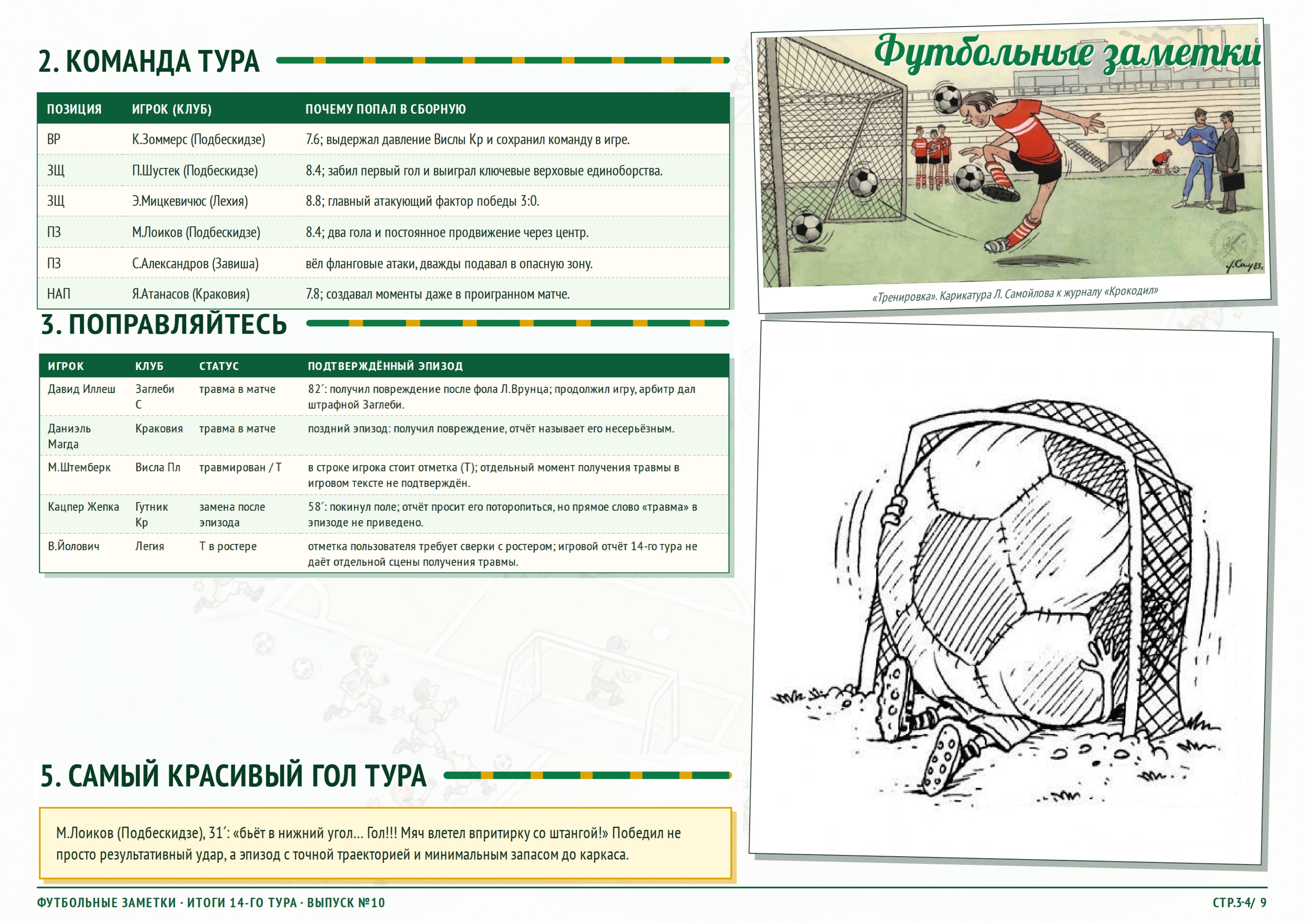 2. КОМАНДА ТУРА

| ПОЗИЦИЯ | ИГРОК (КЛУБ) | ПОЧЕМУ ПОПАЛ В СБОРНУЮ |
|---|---|---|
| ВР | К.Зоммерс (Подбескидзе) | 7.6; выдержал давление Вислы Кр и сохранил команду в игре. |
| ЗЩ | П.Шустек (Подбескидзе) | 8.4; забил первый гол и выиграл ключевые верховые единоборства. |
| ЗЩ | Э.Мицкевичюс (Лехия) | 8.8; главный атакующий фактор победы 3:0. |
| ПЗ | М.Лоиков (Подбескидзе) | 8.4; два гола и постоянное продвижение через центр. |
| ПЗ | С.Александров (Завиша) | вёл фланговые атаки, дважды подавал в опасную зону. |
| НАП | Я.Атанасов (Краковия) | 7.8; создавал моменты даже в проигранном матче. |

3. ПОПРАВЛЯЙТЕСЬ

| ИГРОК | КЛУБ | СТАТУС | ПОДТВЕРЖДЁННЫЙ ЭПИЗОД |
|---|---|---|---|
| Давид Иллеш | Заглеби С | травма в матче | 82′: получил повреждение после фола Л.Врунца; продолжил игру, арбитр дал штрафной Заглеби. |
| Даниэль Магда | Краковия | травма в матче | поздний эпизод: получил повреждение, отчёт называет его несерьёзным. |
| М.Штемберк | Висла Пл | травмирован / Т | в строке игрока стоит отметка (Т); отдельный момент получения травмы в игровом тексте не подтверждён. |
| Кацпер Жепка | Гутник Кр | замена после эпизода | 58′: покинул поле; отчёт просит его поторопиться, но прямое слово «травма» в эпизоде не приведено. |
| В.Йолович | Легия | Т в ростере | отметка пользователя требует сверки с ростером; игровой отчёт 14-го тура не даёт отдельной сцены получения травмы. |

5. САМЫЙ КРАСИВЫЙ ГОЛ ТУРА

М.Лоиков (Подбескидзе), 31′: «бьёт в нижний угол... Гол!!! Мяч влетел впритирку со штангой!» Победил не просто результативный удар, а эпизод с точной траекторией и минимальным запасом до каркаса.

Футбольные заметки

«Тренировка». Карикатура Л. Самойлова к журналу «Крокодил»

ФУТБОЛЬНЫЕ ЗАМЕТКИ · ИТОГИ 14-ГО ТУРА · ВЫПУСК №10

СТР.3-4/ 9